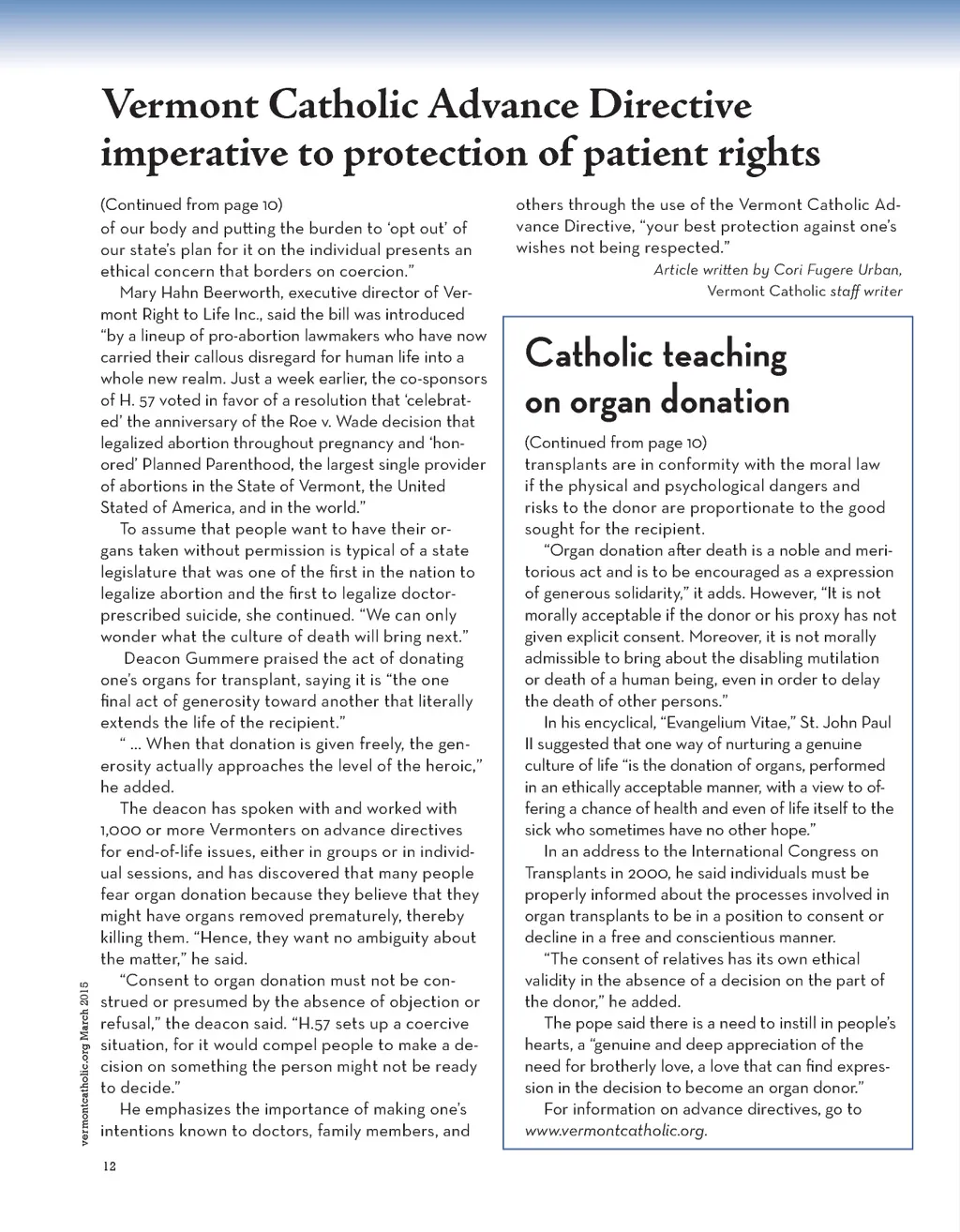 Vermont Catholic Advance Directive imperative to protection of patient rights

(Continued from page 10)
of our body and putting the burden to 'opt out' of our state's plan for it on the individual presents an ethical concern that borders on coercion."

Mary Hahn Beerworth, executive director of Vermont Right to Life Inc., said the bill was introduced "by a lineup of pro-abortion lawmakers who have now carried their callous disregard for human life into a whole new realm. Just a week earlier, the co-sponsors of H. 57 voted in favor of a resolution that 'celebrated' the anniversary of the Roe v. Wade decision that legalized abortion throughout pregnancy and 'honored' Planned Parenthood, the largest single provider of abortions in the State of Vermont, the United Stated of America, and in the world."

To assume that people want to have their organs taken without permission is typical of a state legislature that was one of the first in the nation to legalize abortion and the first to legalize doctor-prescribed suicide, she continued. "We can only wonder what the culture of death will bring next."

Deacon Gummere praised the act of donating one's organs for transplant, saying it is "the one final act of generosity toward another that literally extends the life of the recipient."

" … When that donation is given freely, the generosity actually approaches the level of the heroic," he added.

The deacon has spoken with and worked with 1,000 or more Vermonters on advance directives for end-of-life issues, either in groups or in individual sessions, and has discovered that many people fear organ donation because they believe that they might have organs removed prematurely, thereby killing them. "Hence, they want no ambiguity about the matter," he said.

"Consent to organ donation must not be construed or presumed by the absence of objection or refusal," the deacon said. "H.57 sets up a coercive situation, for it would compel people to make a decision on something the person might not be ready to decide."

He emphasizes the importance of making one's intentions known to doctors, family members, and others through the use of the Vermont Catholic Advance Directive, "your best protection against one's wishes not being respected."

Article written by Cori Fugere Urban, Vermont Catholic staff writer

Catholic teaching on organ donation

(Continued from page 10)
transplants are in conformity with the moral law if the physical and psychological dangers and risks to the donor are proportionate to the good sought for the recipient.

"Organ donation after death is a noble and meritorious act and is to be encouraged as a expression of generous solidarity," it adds. However, "It is not morally acceptable if the donor or his proxy has not given explicit consent. Moreover, it is not morally admissible to bring about the disabling mutilation or death of a human being, even in order to delay the death of other persons."

In his encyclical, "Evangelium Vitae," St. John Paul II suggested that one way of nurturing a genuine culture of life "is the donation of organs, performed in an ethically acceptable manner, with a view to offering a chance of health and even of life itself to the sick who sometimes have no other hope."

In an address to the International Congress on Transplants in 2000, he said individuals must be properly informed about the processes involved in organ transplants to be in a position to consent or decline in a free and conscientious manner.

"The consent of relatives has its own ethical validity in the absence of a decision on the part of the donor," he added.

The pope said there is a need to instill in people's hearts, a "genuine and deep appreciation of the need for brotherly love, a love that can find expression in the decision to become an organ donor."

For information on advance directives, go to www.vermontcatholic.org.

vermontcatholic.org March 2015

12